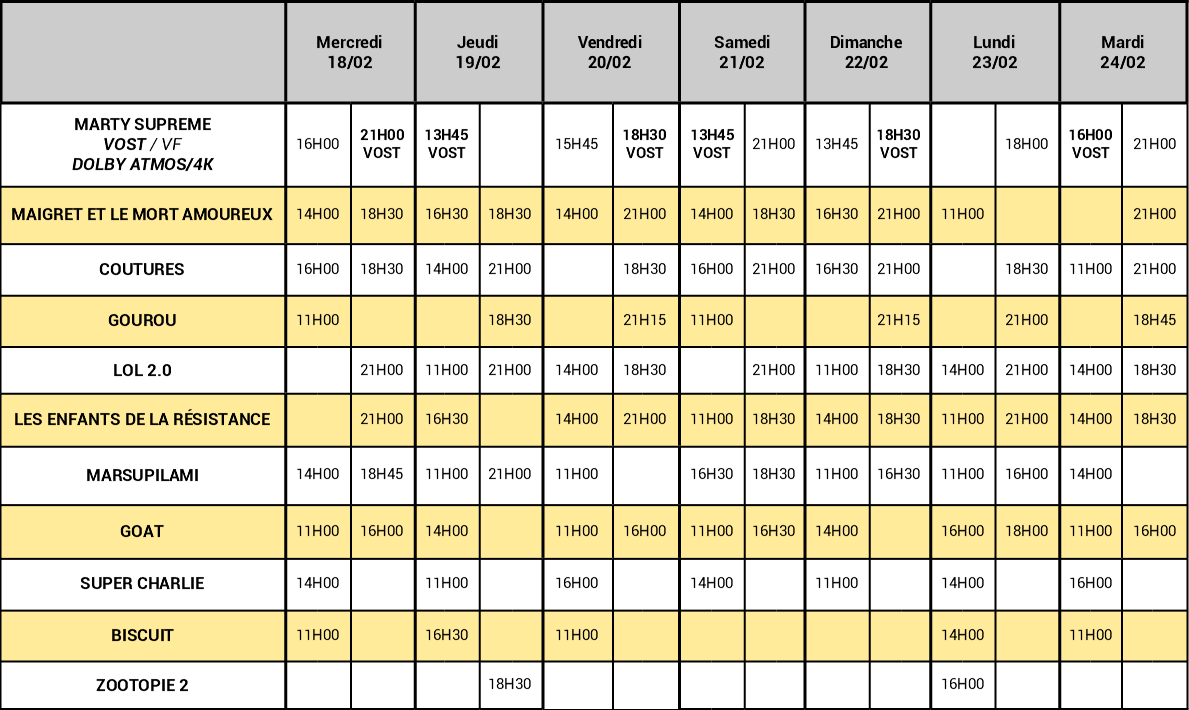 | | Mercredi 18/02 | | Jeudi 19/02 | | Vendredi 20/02 | | Samedi 21/02 | | Dimanche 22/02 | | Lundi 23/02 | | Mardi 24/02 | |
|---|---|---|---|---|---|---|---|---|---|---|---|---|---|---|
| MARTY SUPREME VOST / VF DOLBY ATMOS/4K | 16H00 | 21H00 VOST | 13H45 VOST | | 15H45 | 18H30 VOST | 13H45 VOST | 21H00 | 13H45 | 18H30 VOST | | 18H00 | 16H00 VOST | 21H00 |
| MAIGRET ET LE MORT AMOUREUX | 14H00 | 18H30 | 16H30 | 18H30 | 14H00 | 21H00 | 14H00 | 18H30 | 16H30 | 21H00 | 11H00 | | | 21H00 |
| COUTURES | 16H00 | 18H30 | 14H00 | 21H00 | | 18H30 | 16H00 | 21H00 | 16H30 | 21H00 | | 18H30 | 11H00 | 21H00 |
| GOUROU | 11H00 | | | 18H30 | | 21H15 | 11H00 | | | 21H15 | | 21H00 | | 18H45 |
| LOL 2.0 | | 21H00 | 11H00 | 21H00 | 14H00 | 18H30 | | 21H00 | 11H00 | 18H30 | 14H00 | 21H00 | 14H00 | 18H30 |
| LES ENFANTS DE LA RÉSISTANCE | | 21H00 | 16H30 | | 14H00 | 21H00 | 11H00 | 18H30 | 14H00 | 18H30 | 11H00 | 21H00 | 14H00 | 18H30 |
| MARSUPILAMI | 14H00 | 18H45 | 11H00 | 21H00 | 11H00 | | 16H30 | 18H30 | 11H00 | 16H30 | 11H00 | 16H00 | 14H00 | |
| GOAT | 11H00 | 16H00 | 14H00 | | 11H00 | 16H00 | 11H00 | 16H30 | 14H00 | | 16H00 | 18H00 | 11H00 | 16H00 |
| SUPER CHARLIE | 14H00 | | 11H00 | | 16H00 | | 14H00 | | 11H00 | | 14H00 | | 16H00 | |
| BISCUIT | 11H00 | | 16H30 | | 11H00 | | | | | | 14H00 | | 11H00 | |
| ZOOTOPIE 2 | | | | 18H30 | | | | | | | 16H00 | | | |